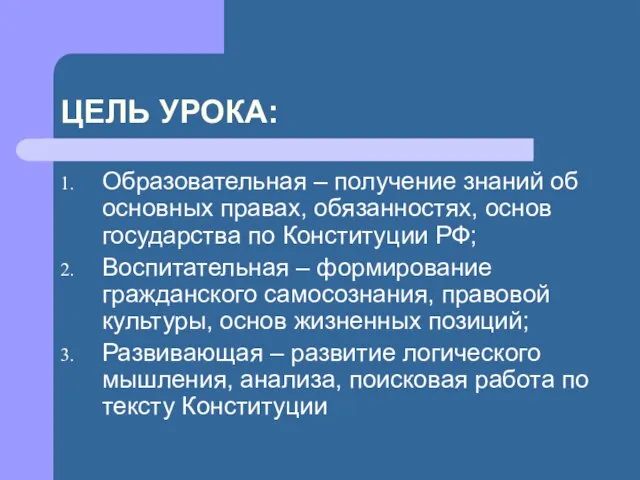 ЦЕЛЬ УРОКА:

1. Образовательная – получение знаний об основных правах, обязанностях, основ государства по Конституции РФ;
2. Воспитательная – формирование гражданского самосознания, правовой культуры, основ жизненных позиций;
3. Развивающая – развитие логического мышления, анализа, поисковая работа по тексту Конституции